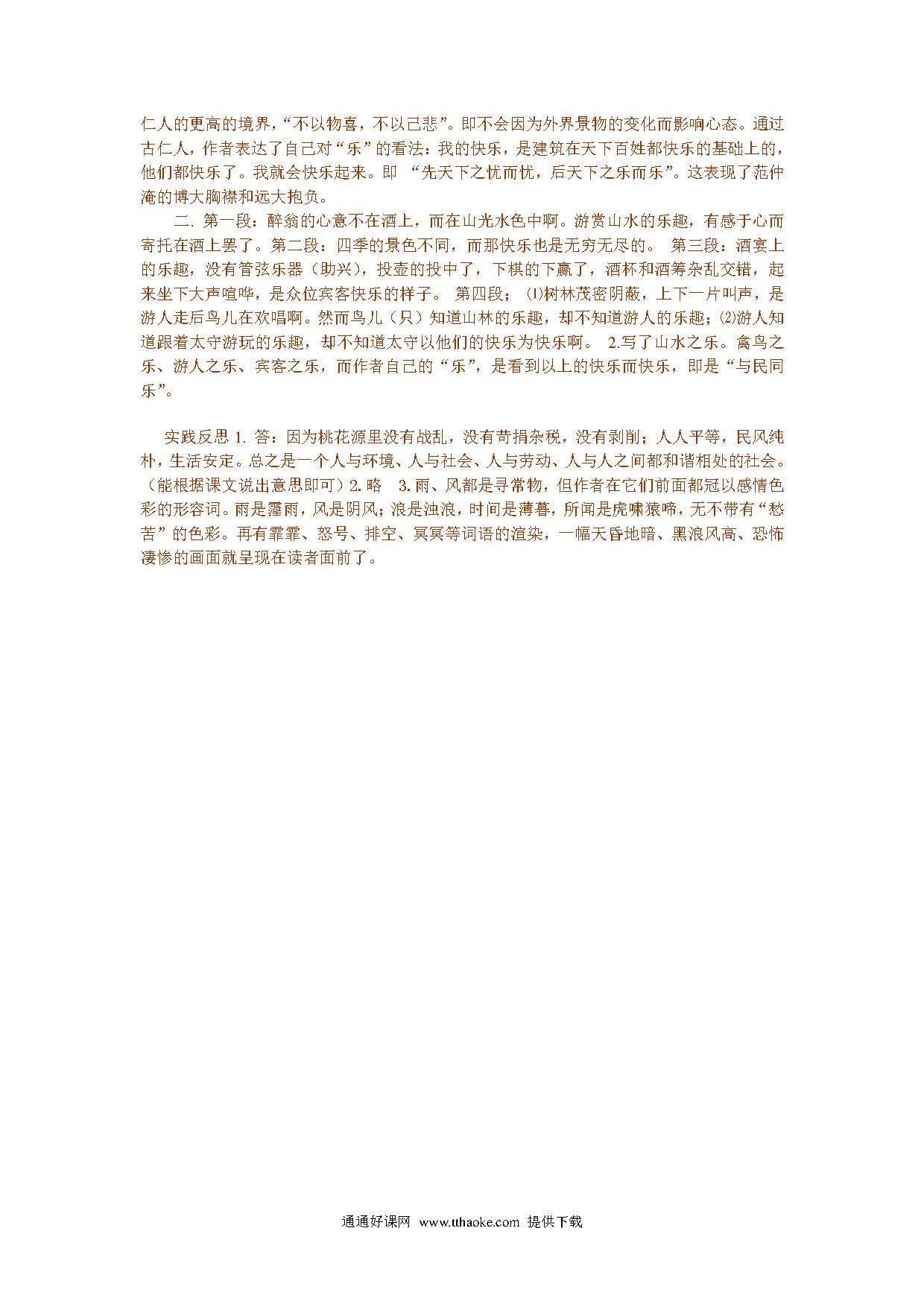 仁人的更高的境界，“不以物喜，不以己悲”。即不会因为外界景物的变化而影响心态。通过古仁人，作者表达了自己对“乐”的看法：我的快乐，是建筑在天下百姓都快乐的基础上的，他们都快乐了。我就会快乐起来。即 “先天下之忧而忧，后天下之乐而乐”。这表现了范仲淹的博大胸襟和远大抱负。

二. 第一段：醉翁的心意不在酒上，而在山光水色中啊。游赏山水的乐趣，有感于心而寄托在酒上罢了。第二段：四季的景色不同，而那快乐也是无穷无尽的。 第三段：酒宴上的乐趣，没有管弦乐器（助兴），投壶的投中了，下棋的下赢了，酒杯和酒筹杂乱交错，起来坐下大声喧哗，是众位宾客快乐的样子。 第四段；⑴树林茂密阴蔽，上下一片叫声，是游人走后鸟儿在欢唱啊。然而鸟儿（只）知道山林的乐趣，却不知道游人的乐趣；⑵游人知道跟着太守游玩的乐趣，却不知道太守以他们的快乐为快乐啊。 2.写了山水之乐。禽鸟之乐、游人之乐、宾客之乐，而作者自己的“乐”，是看到以上的快乐而快乐，即是“与民同乐”。

实践反思 1. 答：因为桃花源里没有战乱，没有苛捐杂税，没有剥削；人人平等，民风纯朴，生活安定。总之是一个人与环境、人与社会、人与劳动、人与人之间都和谐相处的社会。（能根据课文说出意思即可）2. 略 3. 雨、风都是寻常物，但作者在它们前面都冠以感情色彩的形容词。雨是霪雨，风是阴风；浪是浊浪，时间是薄暮，所闻是虎啸猿啼，无不带有“愁苦”的色彩。再有霏霏、怒号、排空、冥冥等词语的渲染，一幅天昏地暗、黑浪风高、恐怖凄惨的画面就呈现在读者面前了。

通通好课网 www.tthaoke.com 提供下载